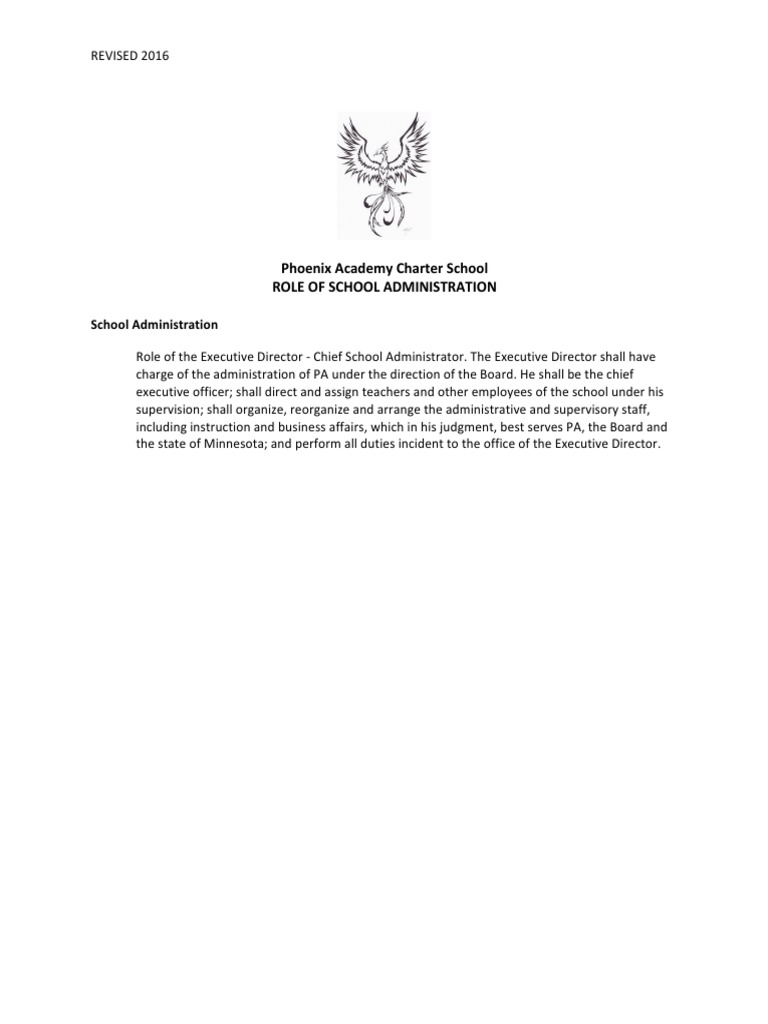 REVISED 2016

Phoenix Academy Charter School
ROLE OF SCHOOL ADMINISTRATION

School Administration

Role of the Executive Director - Chief School Administrator. The Executive Director shall have charge of the administration of PA under the direction of the Board. He shall be the chief executive officer; shall direct and assign teachers and other employees of the school under his supervision; shall organize, reorganize and arrange the administrative and supervisory staff, including instruction and business affairs, which in his judgment, best serves PA, the Board and the state of Minnesota; and perform all duties incident to the office of the Executive Director.